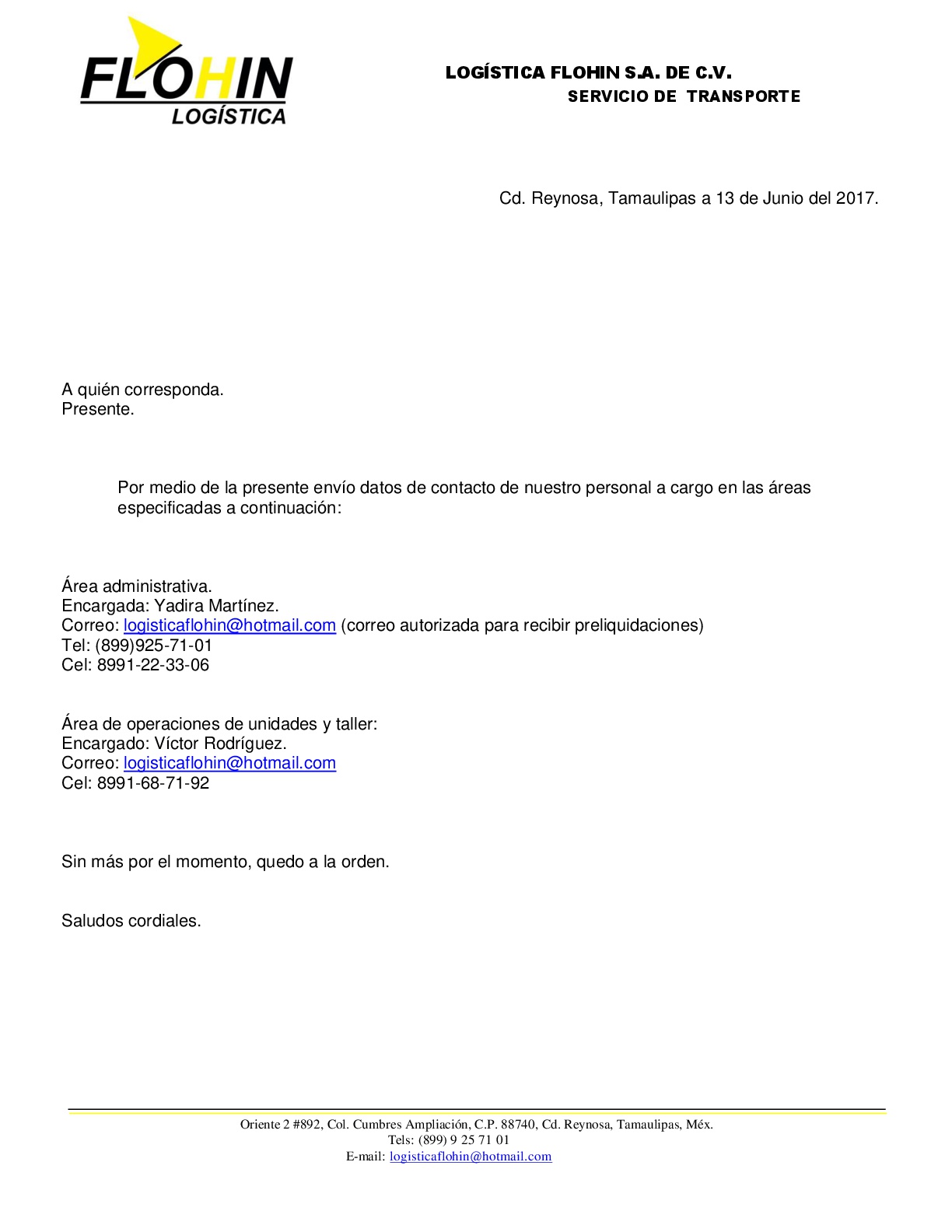 FLOHIN
LOGÍSTICA

LOGÍSTICA FLOHIN S.A. DE C.V.
SERVICIO DE TRANSPORTE

Cd. Reynosa, Tamaulipas a 13 de Junio del 2017.

A quién corresponda.
Presente.

Por medio de la presente envío datos de contacto de nuestro personal a cargo en las áreas especificadas a continuación:

Área administrativa.
Encargada: Yadira Martínez.
Correo: logisticaflohin@hotmail.com (correo autorizada para recibir preliquidaciones)
Tel: (899)925-71-01
Cel: 8991-22-33-06

Área de operaciones de unidades y taller:
Encargado: Víctor Rodríguez.
Correo: logisticaflohin@hotmail.com
Cel: 8991-68-71-92

Sin más por el momento, quedo a la orden.

Saludos cordiales.

Oriente 2 #892, Col. Cumbres Ampliación, C.P. 88740, Cd. Reynosa, Tamaulipas, Méx.
Tels: (899) 9 25 71 01
E-mail: logisticaflohin@hotmail.com